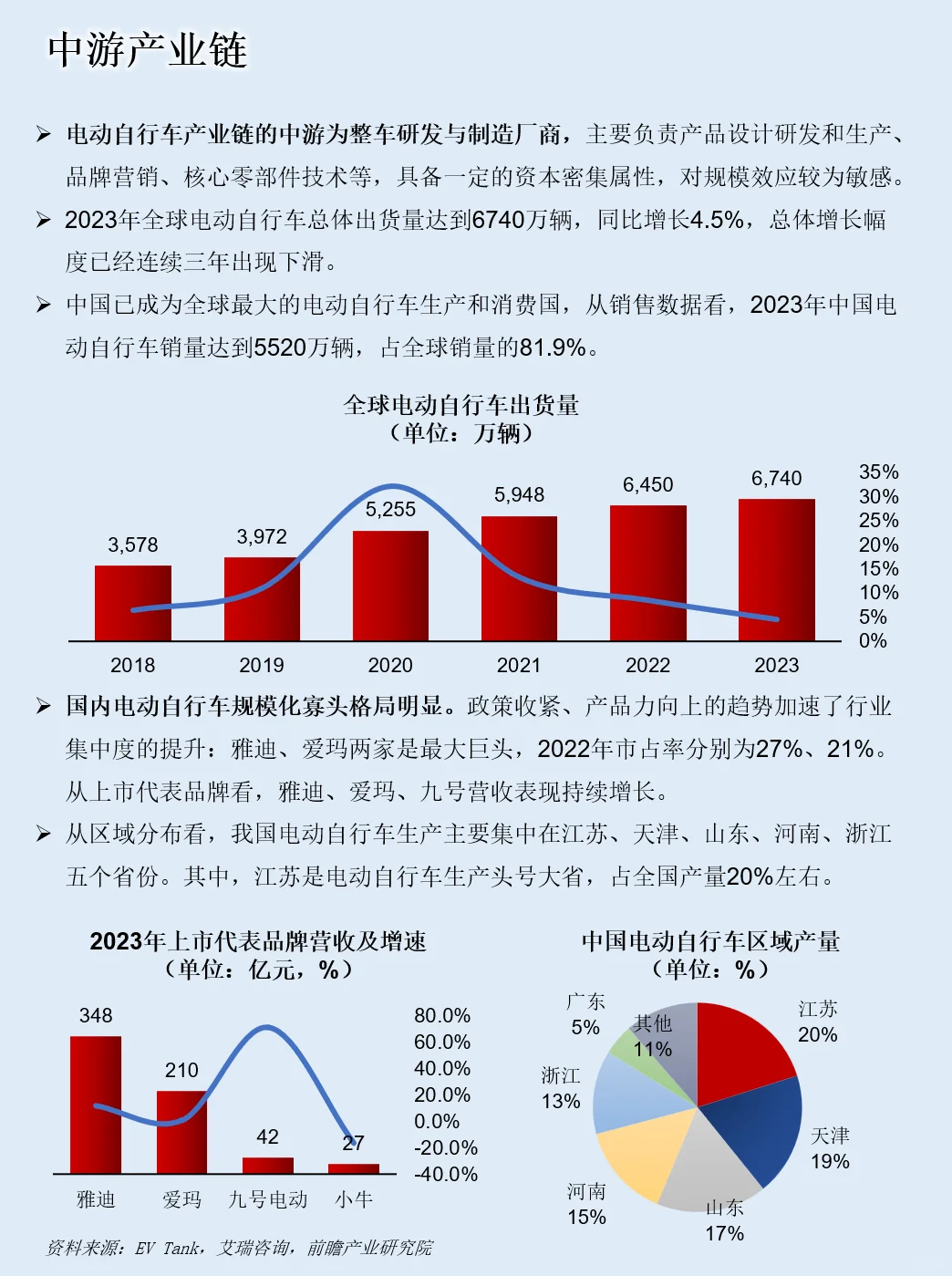 中游产业链

➢ 电动自行车产业链的中游为整车研发与制造厂商，主要负责产品设计研发和生产、品牌营销、核心零部件技术等，具备一定的资本密集属性，对规模效应较为敏感。

➢ 2023年全球电动自行车总体出货量达到6740万辆，同比增长4.5%，总体增长幅度已经连续三年出现下滑。

➢ 中国已成为全球最大的电动自行车生产和消费国，从销售数据看，2023年中国电动自行车销量达到5520万辆，占全球销量的81.9%。

全球电动自行车出货量
（单位：万辆）

3,578
3,972
5,255
5,948
6,450
6,740
35%
30%
25%
20%
15%
10%
5%
0%
2018
2019
2020
2021
2022
2023

➢ 国内电动自行车规模化寡头格局明显。政策收紧、产品力向上的趋势加速了行业集中度的提升：雅迪、爱玛两家是最大巨头，2022年市占率分别为27%、21%。从上市代表品牌看，雅迪、爱玛、九号营收表现持续增长。

➢ 从区域分布看，我国电动自行车生产主要集中在江苏、天津、山东、河南、浙江五个省份。其中，江苏是电动自行车生产头号大省，占全国产量20%左右。

2023年上市代表品牌营收及增速
（单位：亿元，%）

348
210
42
27
80.0%
60.0%
40.0%
20.0%
0.0%
-20.0%
-40.0%
雅迪
爱玛
九号电动
小牛

中国电动自行车区域产量
（单位：%）

广东
5%
其他
11%
江苏
20%
浙江
13%
天津
19%
河南
15%
山东
17%

资料来源：EV Tank，艾瑞咨询，前瞻产业研究院